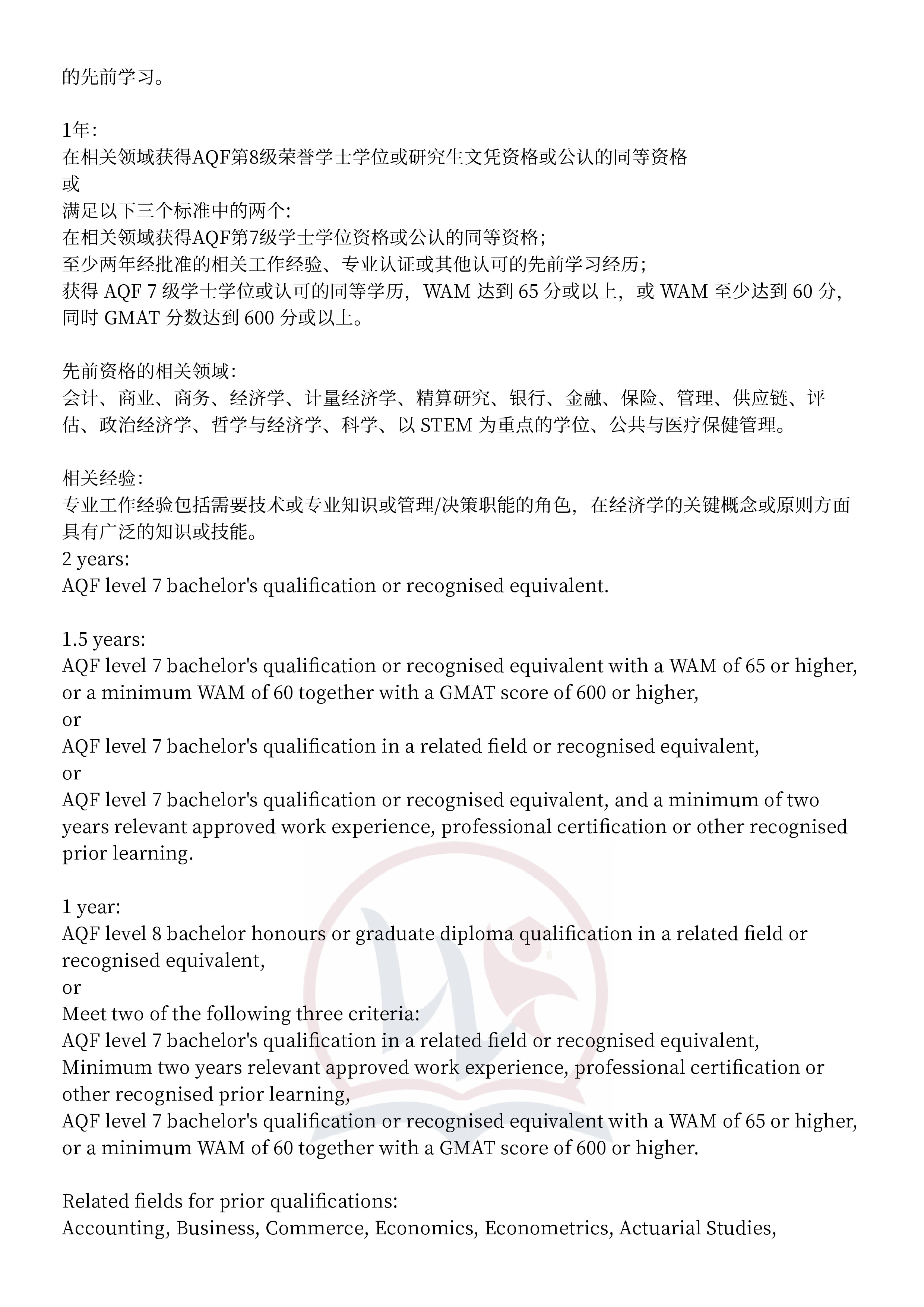 的先前学习。

1年:
在相关领域获得AQF第8级荣誉学士学位或研究生文凭资格或公认的同等资格
或
满足以下三个标准中的两个:
在相关领域获得AQF第7级学士学位资格或公认的同等资格;
至少两年经批准的相关工作经验、专业认证或其他认可的先前学习经历;
获得 AQF 7 级学士学位或认可的同等学历，WAM 达到 65 分或以上，或 WAM 至少达到 60 分，同时 GMAT 分数达到 600 分或以上。

先前资格的相关领域:
会计、商业、商务、经济学、计量经济学、精算研究、银行、金融、保险、管理、供应链、评估、政治经济学、哲学与经济学、科学、以 STEM 为重点的学位、公共与医疗保健管理。

相关经验:
专业工作经验包括需要技术或专业知识或管理/决策职能的角色，在经济学的关键概念或原则方面具有广泛的知识或技能。
2 years:
AQF level 7 bachelor's qualification or recognised equivalent.

1.5 years:
AQF level 7 bachelor's qualification or recognised equivalent with a WAM of 65 or higher, or a minimum WAM of 60 together with a GMAT score of 600 or higher,
or
AQF level 7 bachelor's qualification in a related field or recognised equivalent,
or
AQF level 7 bachelor's qualification or recognised equivalent, and a minimum of two years relevant approved work experience, professional certification or other recognised prior learning.

1 year:
AQF level 8 bachelor honours or graduate diploma qualification in a related field or recognised equivalent,
or
Meet two of the following three criteria:
AQF level 7 bachelor's qualification in a related field or recognised equivalent,
Minimum two years relevant approved work experience, professional certification or other recognised prior learning,
AQF level 7 bachelor's qualification or recognised equivalent with a WAM of 65 or higher, or a minimum WAM of 60 together with a GMAT score of 600 or higher.

Related fields for prior qualifications:
Accounting, Business, Commerce, Economics, Econometrics, Actuarial Studies,